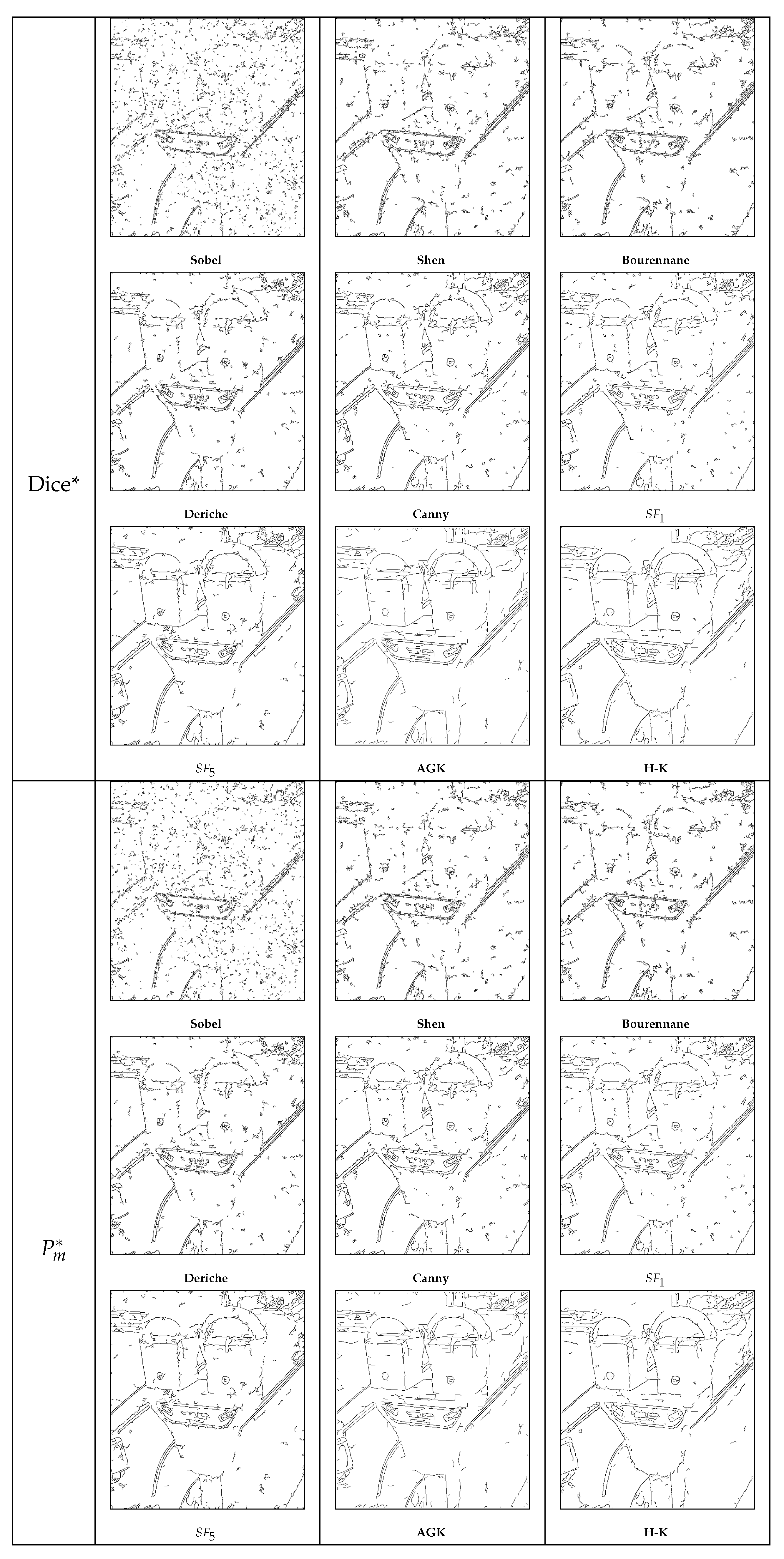 | | | | |
|---|---|---|---|
| Dice* | Sobel | Shen | Bourennane |
| | Deriche | Canny | $SF_1$ |
| | $SF_5$ | AGK | H-K |
| $P_m^*$ | Sobel | Shen | Bourennane |
| | Deriche | Canny | $SF_1$ |
| | $SF_5$ | AGK | H-K |